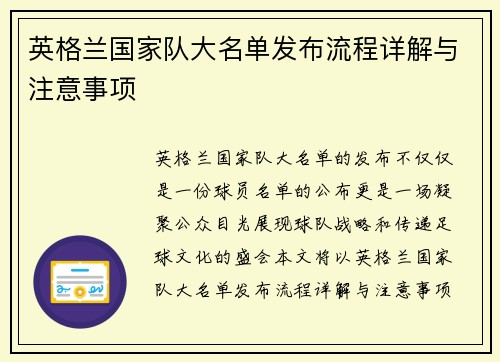 英格兰国家队大名单发布流程详解与注意事项

英格兰国家队大名单的发布不仅仅是一份球员名单的公布更是一场凝聚公众目光展现球队战略和传递足球文化的盛会本文将以英格兰国家队大名单发布流程详解与注意事项